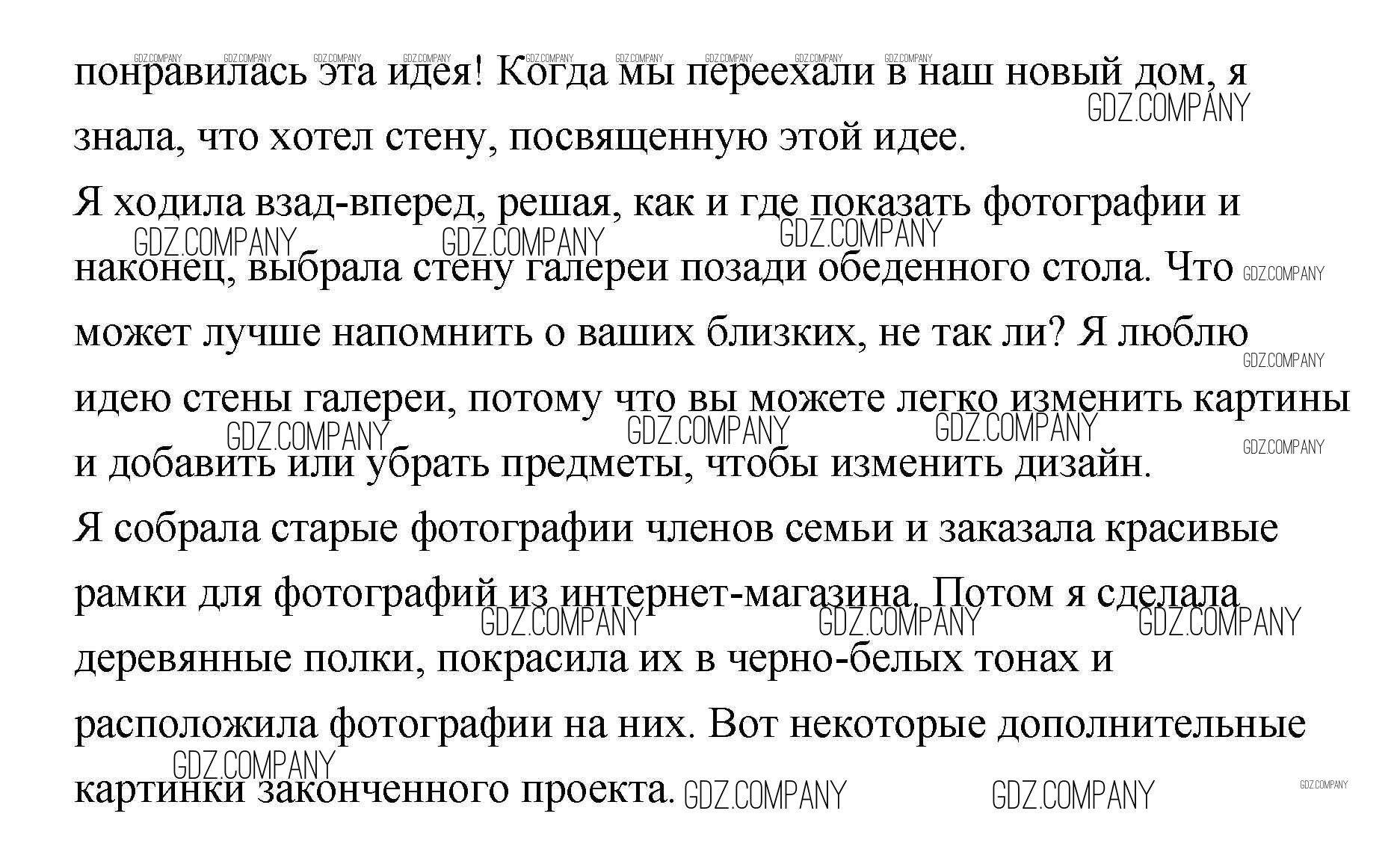 понравилась эта идея! Когда мы переехали в наш новый дом, я знала, что хотел стену, посвященную этой идее.

Я ходила взад-вперед, решая, как и где показать фотографии и наконец, выбрала стену галереи позади обеденного стола. Что может лучше напомнить о ваших близких, не так ли? Я люблю идею стены галереи, потому что вы можете легко изменить картины и добавить или убрать предметы, чтобы изменить дизайн.

Я собрала старые фотографии членов семьи и заказала красивые рамки для фотографий из интернет-магазина. Потом я сделала деревянные полки, покрасила их в черно-белых тонах и расположила фотографии на них. Вот некоторые дополнительные картинки законченного проекта.

GDZ.COMPANY